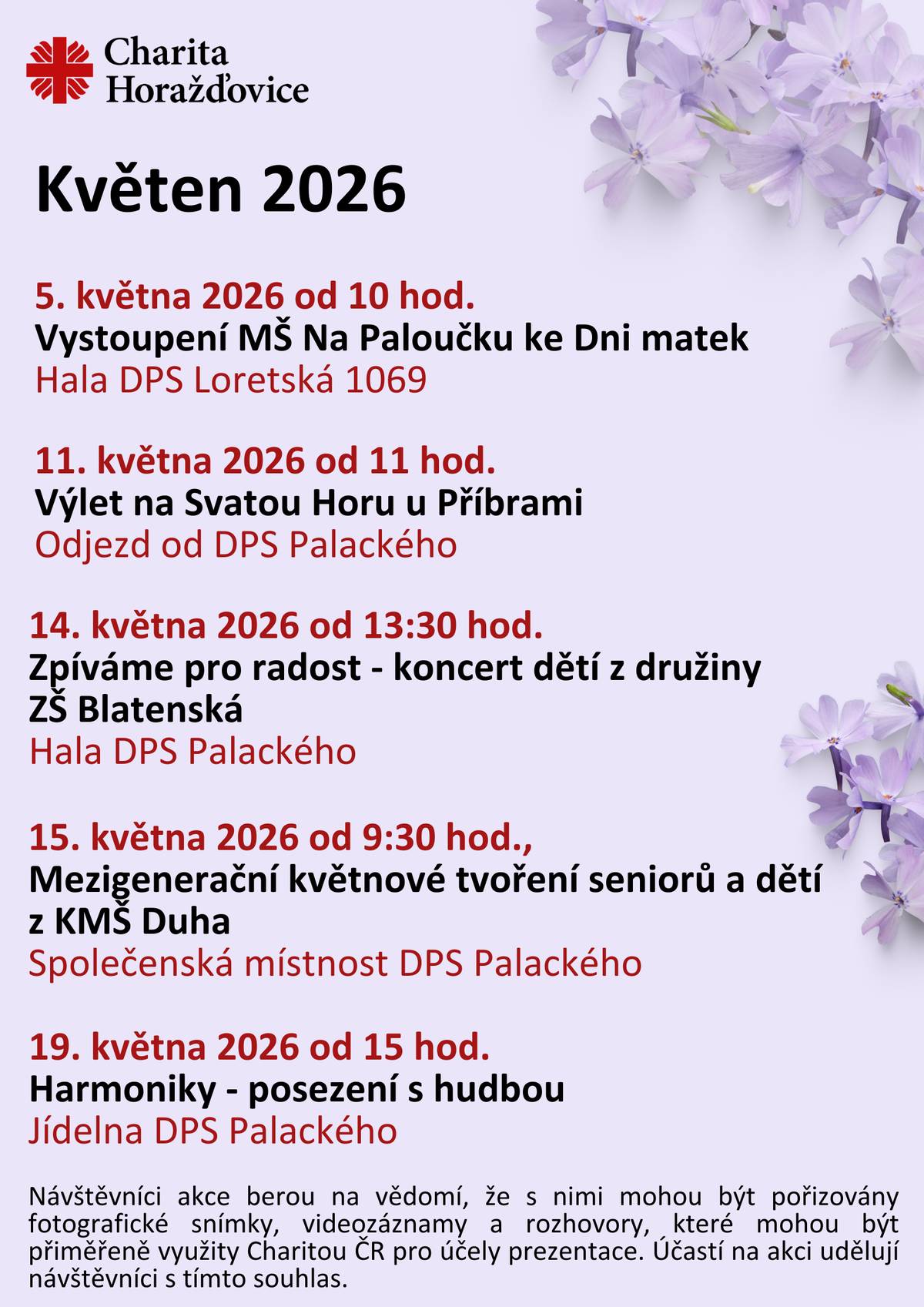 Charita Horažďovice

Květen 2026

5. května 2026 od 10 hod.
Vystoupení MŠ Na Paloučku ke Dni matek
Hala DPS Loretská 1069

11. května 2026 od 11 hod.
Výlet na Svatou Horu u Příbrami
Odjezd od DPS Palackého

14. května 2026 od 13:30 hod.
Zpíváme pro radost - koncert dětí z družiny ZŠ Blatenská
Hala DPS Palackého

15. května 2026 od 9:30 hod.,
Mezigenerační květnové tvoření seniorů a dětí z KMŠ Duha
Společenská místnost DPS Palackého

19. května 2026 od 15 hod.
Harmoniky - posezení s hudbou
Jídelna DPS Palackého

Návštěvníci akce berou na vědomí, že s nimi mohou být pořizovány fotografické snímky, videozáznamy a rozhovory, které mohou být přiměřeně využity Charitou ČR pro účely prezentace. Účastí na akci udělují návštěvníci s tímto souhlas.